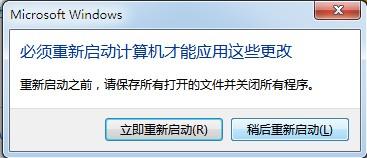 Microsoft Windows

必须重新启动计算机才能应用这些更改

重新启动之前，请保存所有打开的文件并关闭所有程序。

立即重新启动(R)

稍后重新启动(L)